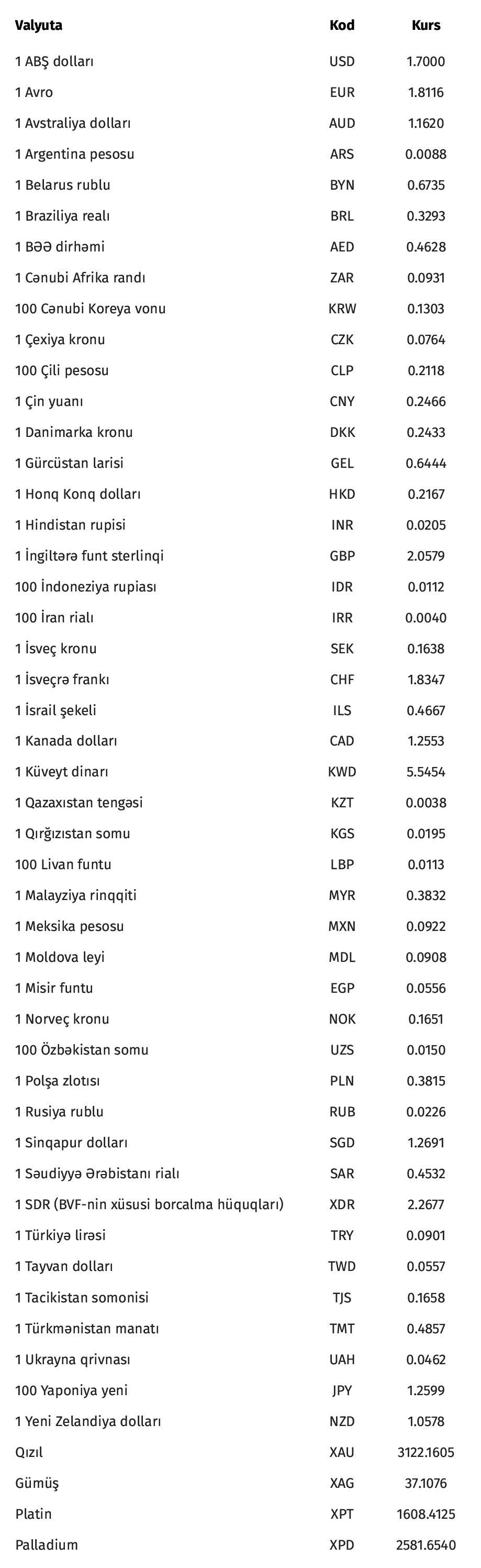 | Valyuta | Kod | Kurs |
|---|---|---|
| 1 ABŞ dolları | USD | 1.7000 |
| 1 Avro | EUR | 1.8116 |
| 1 Avstraliya dolları | AUD | 1.1620 |
| 1 Argentina pesosu | ARS | 0.0088 |
| 1 Belarus rublu | BYN | 0.6735 |
| 1 Braziliya realı | BRL | 0.3293 |
| 1 BƏƏ dirhəmi | AED | 0.4628 |
| 1 Cənubi Afrika randı | ZAR | 0.0931 |
| 100 Cənubi Koreya vonu | KRW | 0.1303 |
| 1 Çexiya kronu | CZK | 0.0764 |
| 100 Çili pesosu | CLP | 0.2118 |
| 1 Çin yuanı | CNY | 0.2466 |
| 1 Danimarka kronu | DKK | 0.2433 |
| 1 Gürcüstan larisi | GEL | 0.6444 |
| 1 Honq Konq dolları | HKD | 0.2167 |
| 1 Hindistan rupisi | INR | 0.0205 |
| 1 İngiltərə funt sterlinqi | GBP | 2.0579 |
| 100 İndoneziya rupiası | IDR | 0.0112 |
| 100 İran rialı | IRR | 0.0040 |
| 1 İsveç kronu | SEK | 0.1638 |
| 1 İsveçrə frankı | CHF | 1.8347 |
| 1 İsrail şekeli | ILS | 0.4667 |
| 1 Kanada dolları | CAD | 1.2553 |
| 1 Küveyt dinarı | KWD | 5.5454 |
| 1 Qazaxıstan tengəsi | KZT | 0.0038 |
| 1 Qırğızıstan somu | KGS | 0.0195 |
| 100 Livan funtu | LBP | 0.0113 |
| 1 Malayziya rinqqiti | MYR | 0.3832 |
| 1 Meksika pesosu | MXN | 0.0922 |
| 1 Moldova leyi | MDL | 0.0908 |
| 1 Misir funtu | EGP | 0.0556 |
| 1 Norveç kronu | NOK | 0.1651 |
| 100 Özbəkistan somu | UZS | 0.0150 |
| 1 Polşa zlotısı | PLN | 0.3815 |
| 1 Rusiya rublu | RUB | 0.0226 |
| 1 Sinqapur dolları | SGD | 1.2691 |
| 1 Səudiyyə Ərəbistanı rialı | SAR | 0.4532 |
| 1 SDR (BVF-nin xüsusi borcalma hüquqları) | XDR | 2.2677 |
| 1 Türkiyə lirəsi | TRY | 0.0901 |
| 1 Tayvan dolları | TWD | 0.0557 |
| 1 Tacikistan somonisi | TJS | 0.1658 |
| 1 Türkmənistan manatı | TMT | 0.4857 |
| 1 Ukrayna qrivnası | UAH | 0.0462 |
| 100 Yaponiya yeni | JPY | 1.2599 |
| 1 Yeni Zelandiya dolları | NZD | 1.0578 |
| Qızıl | XAU | 3122.1605 |
| Gümüş | XAG | 37.1076 |
| Platin | XPT | 1608.4125 |
| Palladium | XPD | 2581.6540 |